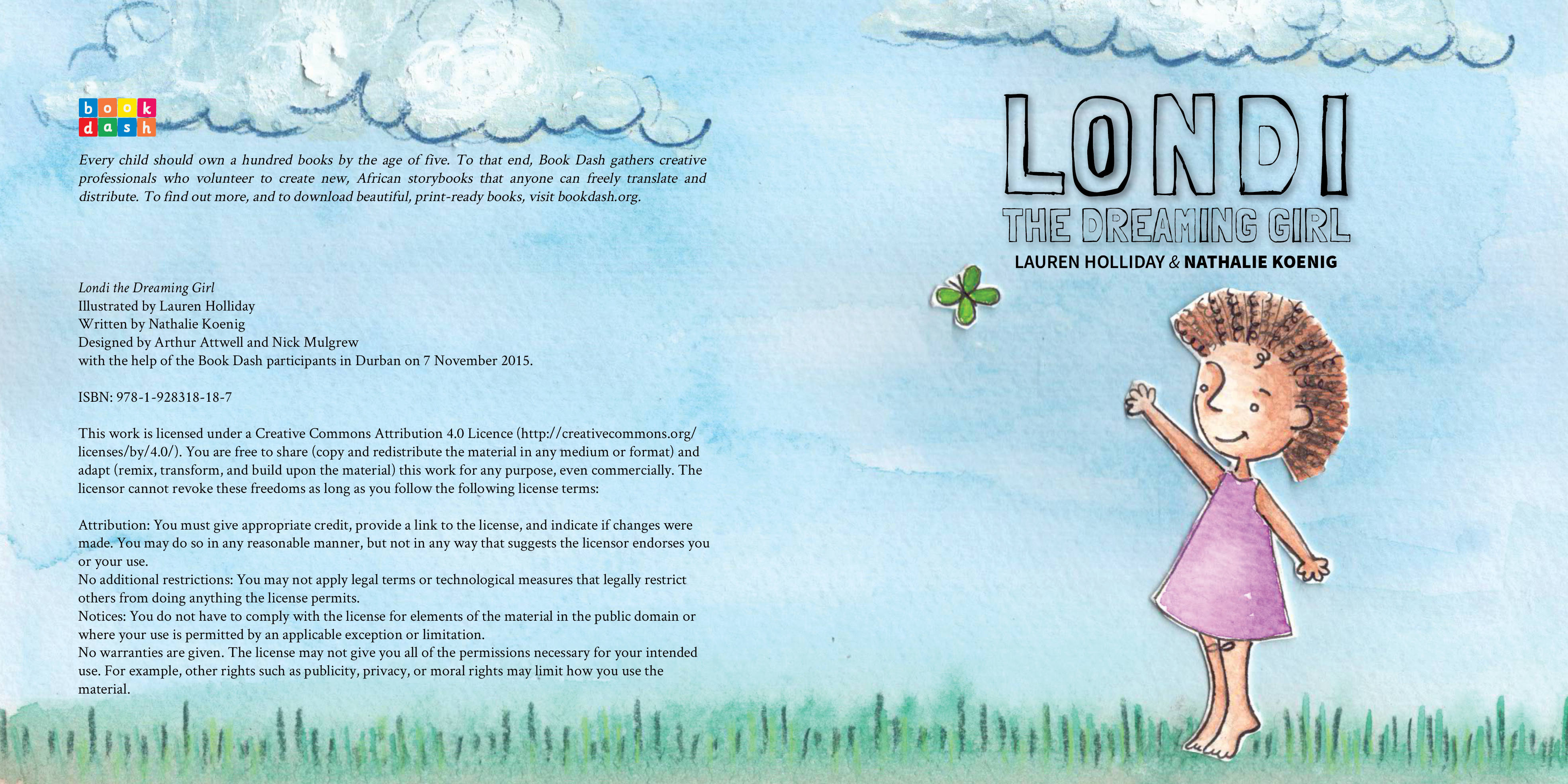 book
dash

Every child should own a hundred books by the age of five. To that end, Book Dash gathers creative professionals who volunteer to create new, African storybooks that anyone can freely translate and distribute. To find out more, and to download beautiful, print-ready books, visit bookdash.org.

Londi the Dreaming Girl
Illustrated by Lauren Holliday
Written by Nathalie Koenig
Designed by Arthur Attwell and Nick Mulgrew
with the help of the Book Dash participants in Durban on 7 November 2015.

ISBN: 978-1-928318-18-7

This work is licensed under a Creative Commons Attribution 4.0 Licence (http://creativecommons.org/licenses/by/4.0/). You are free to share (copy and redistribute the material in any medium or format) and adapt (remix, transform, and build upon the material) this work for any purpose, even commercially. The licensor cannot revoke these freedoms as long as you follow the following license terms:

Attribution: You must give appropriate credit, provide a link to the license, and indicate if changes were made. You may do so in any reasonable manner, but not in any way that suggests the licensor endorses you or your use.
No additional restrictions: You may not apply legal terms or technological measures that legally restrict others from doing anything the license permits.
Notices: You do not have to comply with the license for elements of the material in the public domain or where your use is permitted by an applicable exception or limitation.
No warranties are given. The license may not give you all of the permissions necessary for your intended use. For example, other rights such as publicity, privacy, or moral rights may limit how you use the material.

LONDI
THE DREAMING GIRL
LAUREN HOLLIDAY & NATHALIE KOENIG